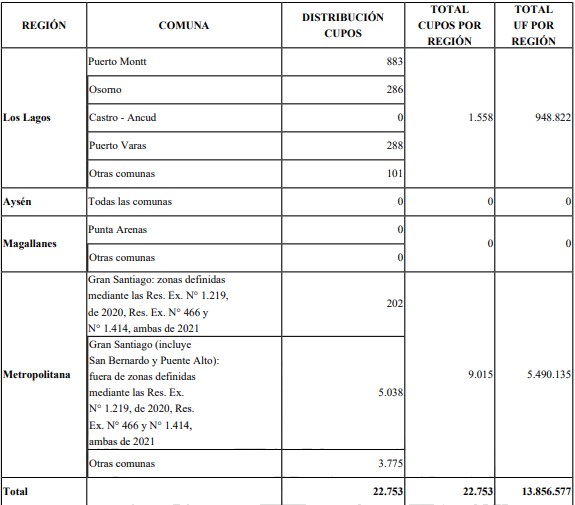 | REGIÓN | COMUNA | DISTRIBUCIÓN CUPOS | TOTAL CUPOS POR REGIÓN | TOTAL UF POR REGIÓN |
|---|---|---|---|---|
| Los Lagos | Puerto Montt | 883 | 1.558 | 948.822 |
| | Osorno | 286 | | |
| | Castro - Ancud | 0 | | |
| | Puerto Varas | 288 | | |
| | Otras comunas | 101 | | |
| Aysén | Todas las comunas | 0 | 0 | 0 |
| Magallanes | Punta Arenas | 0 | 0 | 0 |
| | Otras comunas | 0 | | |
| Metropolitana | Gran Santiago: zonas definidas mediante las Res. Ex. N° 1.219, de 2020, Res. Ex. N° 466 y N° 1.414, ambas de 2021 | 202 | 9.015 | 5.490.135 |
| | Gran Santiago (incluye San Bernardo y Puente Alto): fuera de zonas definidas mediante las Res. Ex. N° 1.219, de 2020, Res. Ex. N° 466 y N° 1.414, ambas de 2021 | 5.038 | | |
| | Otras comunas | 3.775 | | |
| Total | | 22.753 | 22.753 | 13.856.577 |